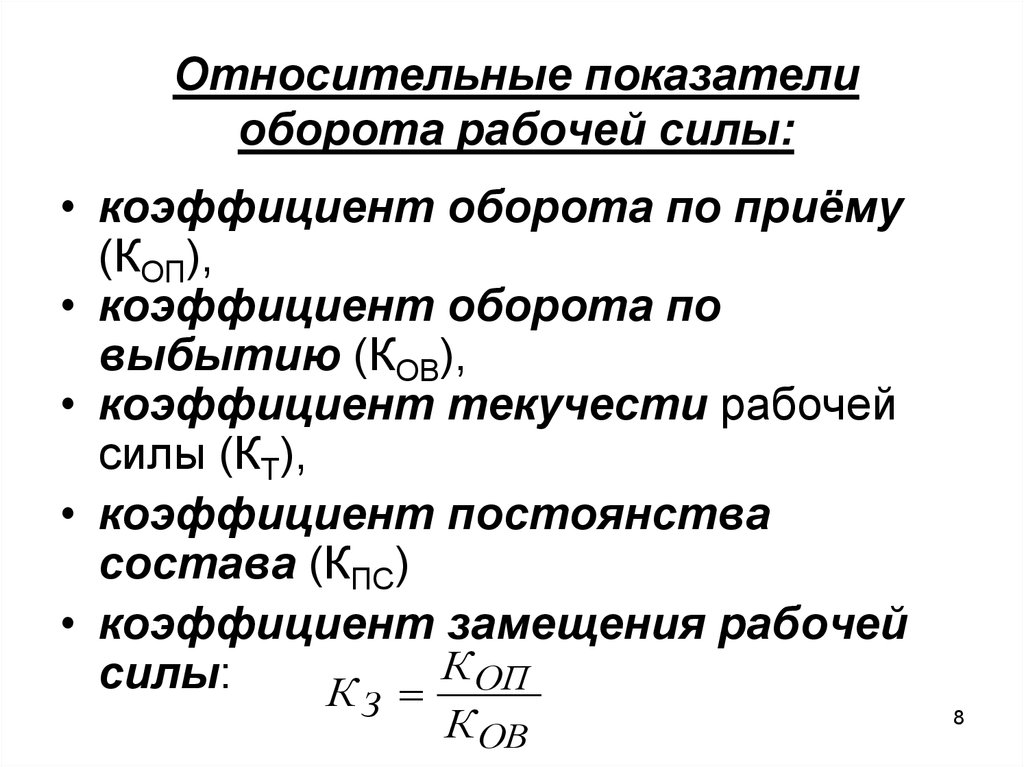 Относительные показатели оборота рабочей силы:

• коэффициент оборота по приёму ($К_{ОП}$),
• коэффициент оборота по выбытию ($К_{ОВ}$),
• коэффициент текучести рабочей силы ($К_{Т}$),
• коэффициент постоянства состава ($К_{ПС}$)
• коэффициент замещения рабочей силы: $К_{З} = \frac{К_{ОП}}{К_{ОВ}}$

8